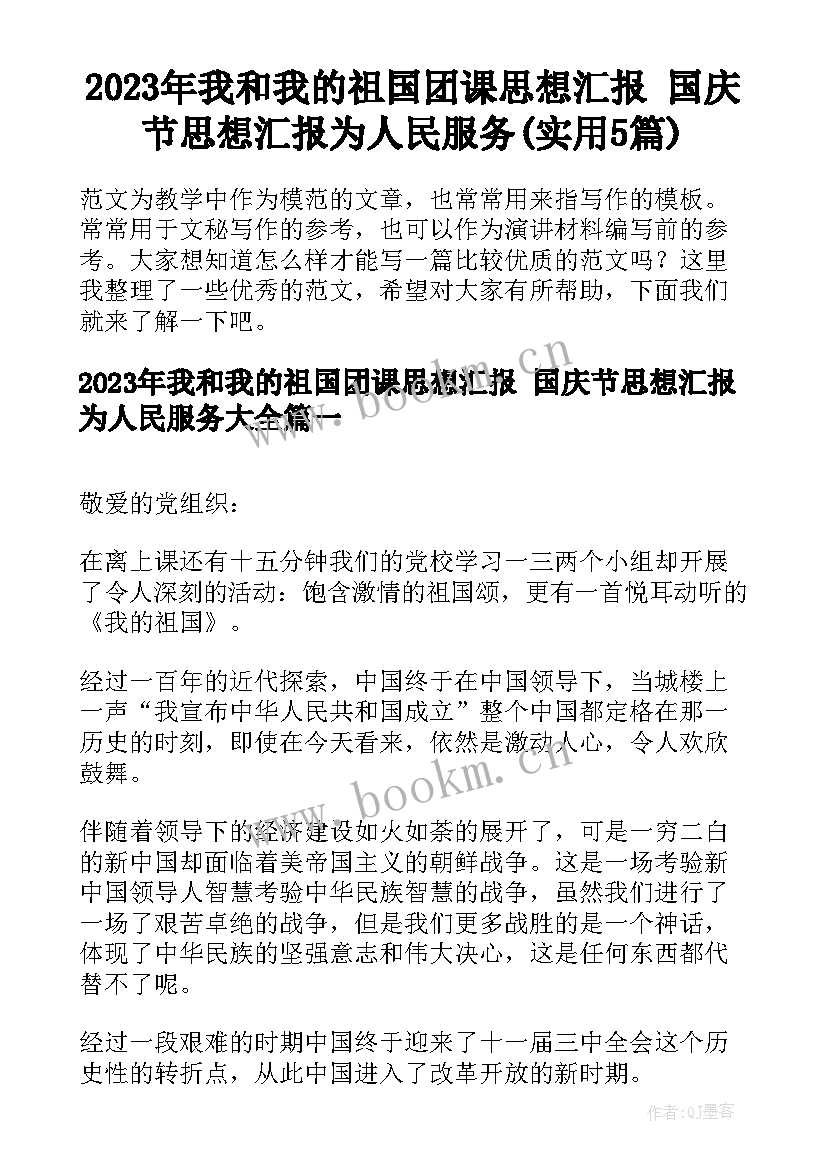 2023年我和我的祖国团课思想汇报 国庆节思想汇报为人民服务(实用5篇)

范文为教学中作为模范的文章，也常常用来指写作的模板。常常用于文秘写作的参考，也可以作为演讲材料编写前的参考。大家想知道怎么样才能写一篇比较优质的范文吗？这里我整理了一些优秀的范文，希望对大家有所帮助，下面我们就来了解一下吧。

2023年我和我的祖国团课思想汇报 国庆节思想汇报为人民服务大全篇一

www.bookm.cn

敬爱的党组织：

在离上课还有十五分钟我们的党校学习一三两个小组却开展了令人深刻的活动：饱含激情的祖国颂，更有一首悦耳动听的《我的祖国》。

经过一百年的近代探索，中国终于在中国领导下，当城楼上一声“我宣布中华人民共和国成立”整个中国都定格在那一历史的时刻，即使在今天看来，依然是激动人心，令人欢欣鼓舞。

www.bookm.cn

伴随着领导下的经济建设如火如荼的展开了，可是一穷二白的新中国却面临着美帝国主义的朝鲜战争。这是一场考验新中国领导人智慧考验中华民族智慧的战争，虽然我们进行了一场了艰苦卓绝的战争，但是我们更多战胜的是一个神话，体现了中华民族的坚强意志和伟大决心，这是任何东西都代替不了呢。

经过一段艰难的时期中国终于迎来了十一届三中全会这个历史性的转折点，从此中国进入了改革开放的新时期。

作者:QJ墨客